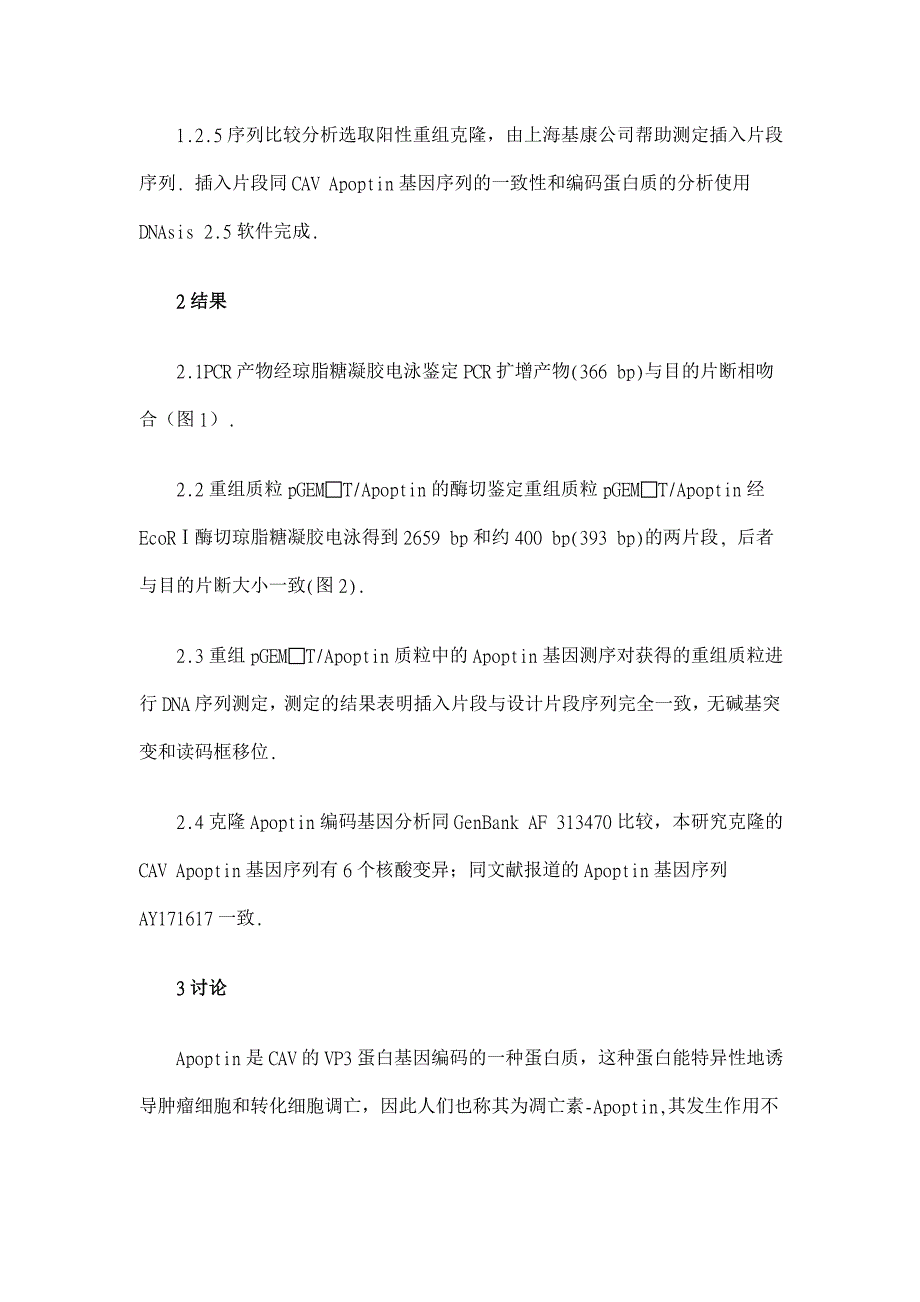 1.2.5 序列比较分析选取阳性重组克隆，由上海基康公司帮助测定插入片段序列. 插入片段同 CAV Apoptin 基因序列的一致性和编码蛋白质的分析使用 DNAsis 2.5 软件完成.

2 结果

2.1PCR 产物经琼脂糖凝胶电泳鉴定 PCR 扩增产物(366 bp)与目的片断相吻合（图 1）.

2.2 重组质粒 pGEM□T/Apoptin 的酶切鉴定重组质粒 pGEM□T/Apoptin 经 EcoR I 酶切琼脂糖凝胶电泳得到 2659 bp 和约 400 bp(393 bp)的两片段, 后者与目的片断大小一致(图 2).

2.3 重组 pGEM□T/Apoptin 质粒中的 Apoptin 基因测序对获得的重组质粒进行 DNA 序列测定，测定的结果表明插入片段与设计片段序列完全一致，无碱基突变和读码框移位.

2.4 克隆 Apoptin 编码基因分析同 GenBank AF 313470 比较，本研究克隆的 CAV Apoptin 基因序列有 6 个核酸变异；同文献报道的 Apoptin 基因序列 AY171617 一致.

3 讨论

Apoptin 是 CAV 的 VP3 蛋白基因编码的一种蛋白质，这种蛋白能特异性地诱导肿瘤细胞和转化细胞凋亡，因此人们也称其为凋亡素-Apoptin,其发生作用不